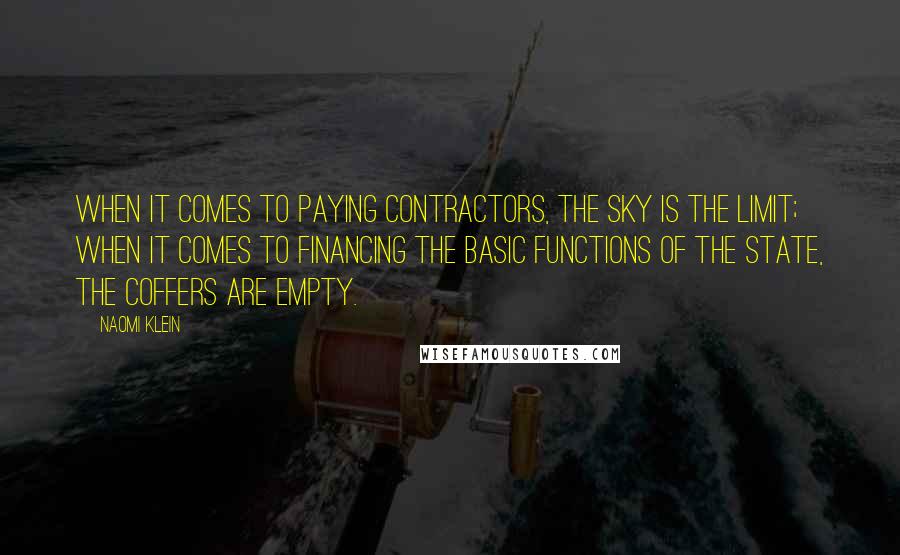 WHEN IT COMES TO PAYING CONTRACTORS, THE SKY IS THE LIMIT; WHEN IT COMES TO FINANCING THE BASIC FUNCTIONS OF THE STATE, THE COFFERS ARE EMPTY.

NAOMI KLEIN

WISEFAMOUSQUOTES.COM